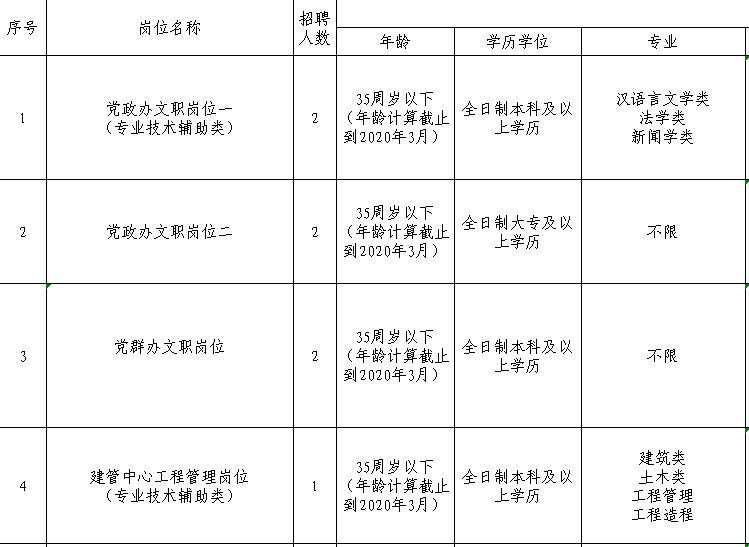 | 序号 | 岗位名称 | 招聘人数 | 年龄 | 学历学位 | 专业 |
|---|---|---|---|---|---|
| 1 | 党政办文职岗位一（专业技术辅助类） | 2 | 35周岁以下（年龄计算截止到2020年3月） | 全日制本科及以上学历 | 汉语言文学类 法学类 新闻学类 |
| 2 | 党政办文职岗位二 | 2 | 35周岁以下（年龄计算截止到2020年3月） | 全日制大专及以上学历 | 不限 |
| 3 | 党群办文职岗位 | 2 | 35周岁以下（年龄计算截止到2020年3月） | 全日制本科及以上学历 | 不限 |
| 4 | 建管中心工程管理岗位（专业技术辅助类） | 1 | 35周岁以下（年龄计算截止到2020年3月） | 全日制本科及以上学历 | 建筑类 土木类 工程管理 工程造程 |